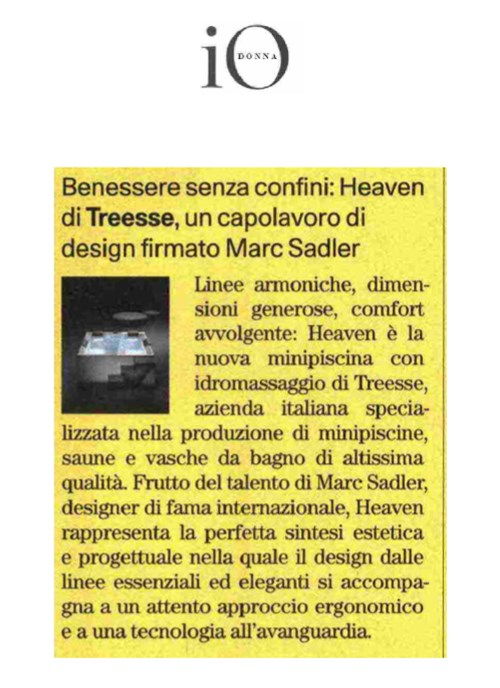 iO DONNA

Benessere senza confini: Heaven di Treesse, un capolavoro di design firmato Marc Sadler

Linee armoniche, dimensioni generose, comfort avvolgente: Heaven è la nuova minipiscina con idromassaggio di Treesse, azienda italiana specializzata nella produzione di minipiscine, saune e vasche da bagno di altissima qualità. Frutto del talento di Marc Sadler, designer di fama internazionale, Heaven rappresenta la perfetta sintesi estetica e progettuale nella quale il design dalle linee essenziali ed eleganti si accompagna a un attento approccio ergonomico e a una tecnologia all'avanguardia.